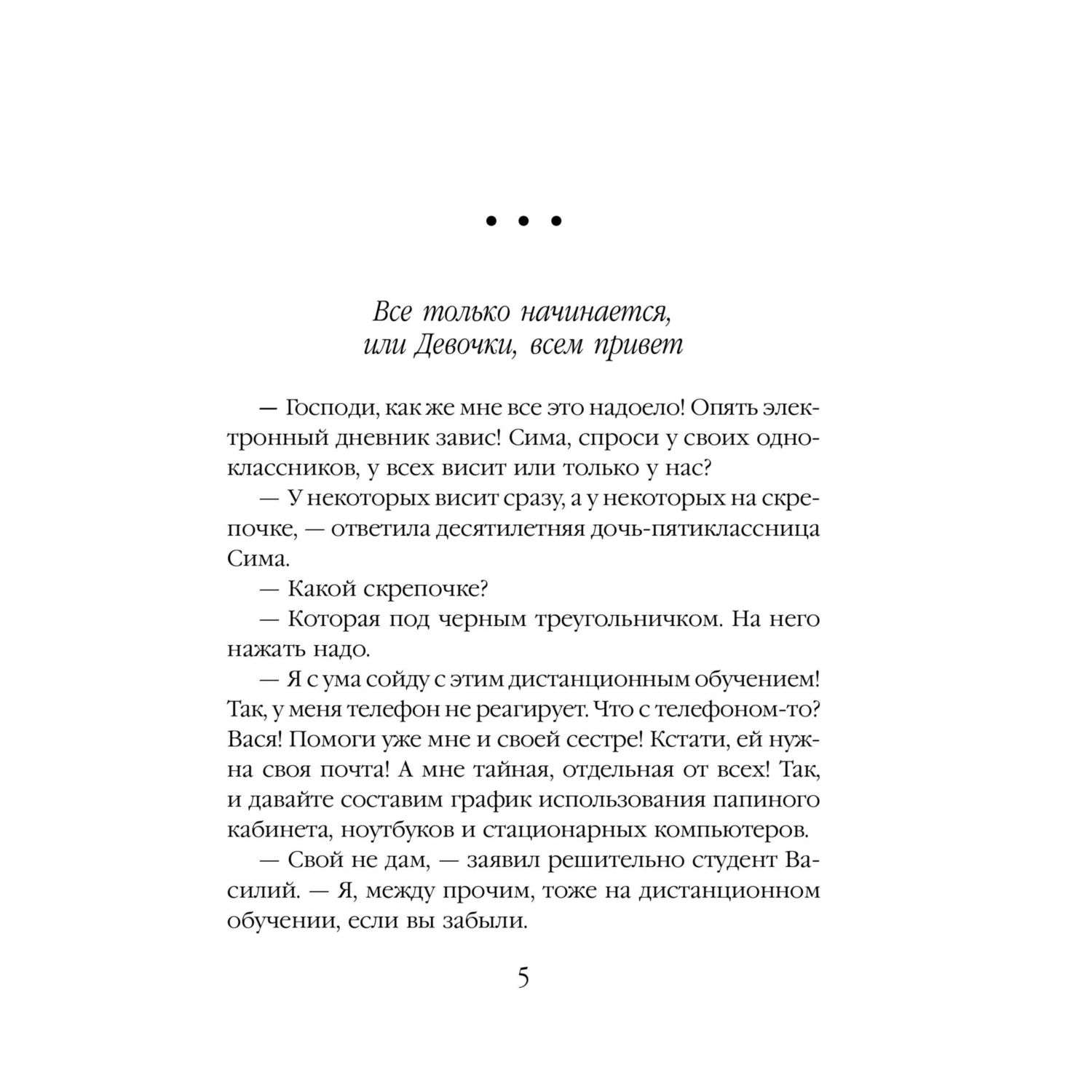 • • •

Все только начинается, или Девочки, всем привет

— Господи, как же мне все это надоело! Опять электронный дневник завис! Сима, спроси у своих одноклассников, у всех висит или только у нас?

— У некоторых висит сразу, а у некоторых на скрепочке, — ответила десятилетняя дочь-пятиклассница Сима.

— Какой скрепочке?

— Которая под черным треугольничком. На него нажать надо.

— Я с ума сойду с этим дистанционным обучением! Так, у меня телефон не реагирует. Что с телефоном-то? Вася! Помоги уже мне и своей сестре! Кстати, ей нужна своя почта! А мне тайная, отдельная от всех! Так, и давайте составим график использования папиного кабинета, ноутбуков и стационарных компьютеров.

— Свой не дам, — заявил решительно студент Василий. — Я, между прочим, тоже на дистанционном обучении, если вы забыли.

5